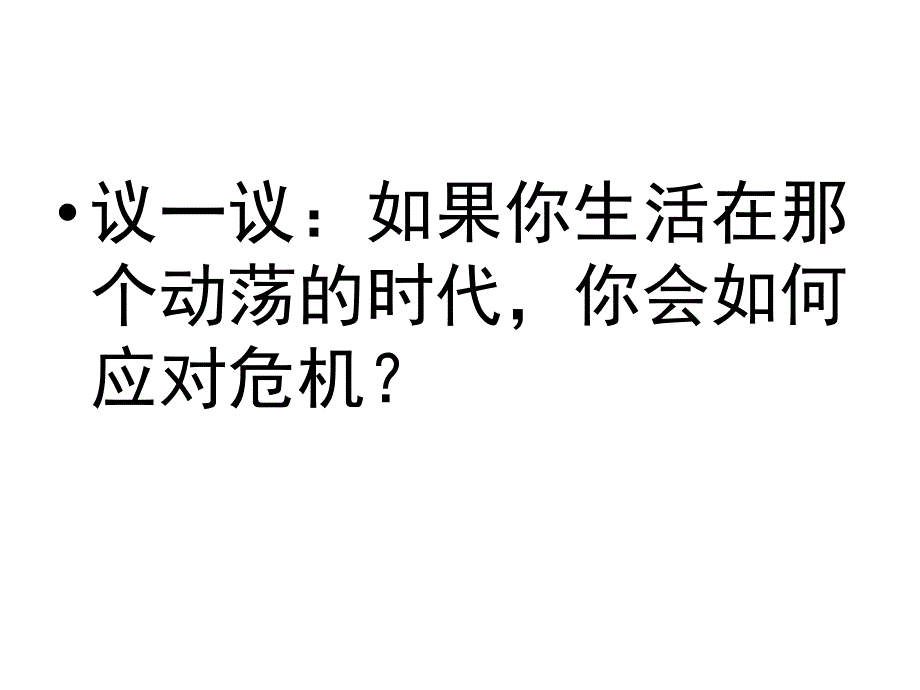 • 议一议：如果你生活在那个动荡的时代，你会如何应对危机？